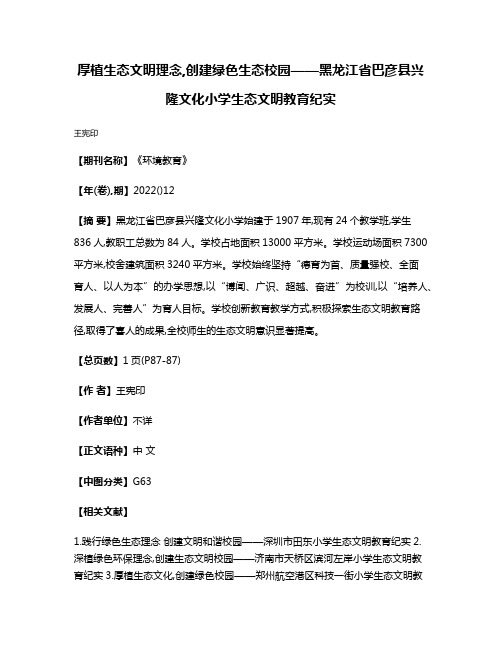 厚植生态文明理念,创建绿色生态校园——黑龙江省巴彦县兴隆文化小学生态文明教育纪实

王宪印

【期刊名称】《环境教育》

【年(卷),期】2022()12

【摘 要】黑龙江省巴彦县兴隆文化小学始建于1907年,现有24个教学班,学生836人,教职工总数为84人。学校占地面积13000平方米。学校运动场面积7300平方米,校舍建筑面积3240平方米。学校始终坚持“德育为首、质量强校、全面育人、以人为本”的办学思想,以“博闻、广识、超越、奋进”为校训,以“培养人、发展人、完善人”为育人目标。学校创新教育教学方式,积极探索生态文明教育路径,取得了喜人的成果,全校师生的生态文明意识显著提高。

【总页数】1页(P87-87)

【作 者】王宪印

【作者单位】不详

【正文语种】中 文

【中图分类】G63

【相关文献】

1.践行绿色生态理念 创建文明和谐校园——深圳市田东小学生态文明教育纪实 2.深植绿色环保理念,创建生态文明校园——济南市天桥区滨河左岸小学生态文明教育纪实 3.厚植生态文化,创建绿色校园——郑州航空港区科技一街小学生态文明教